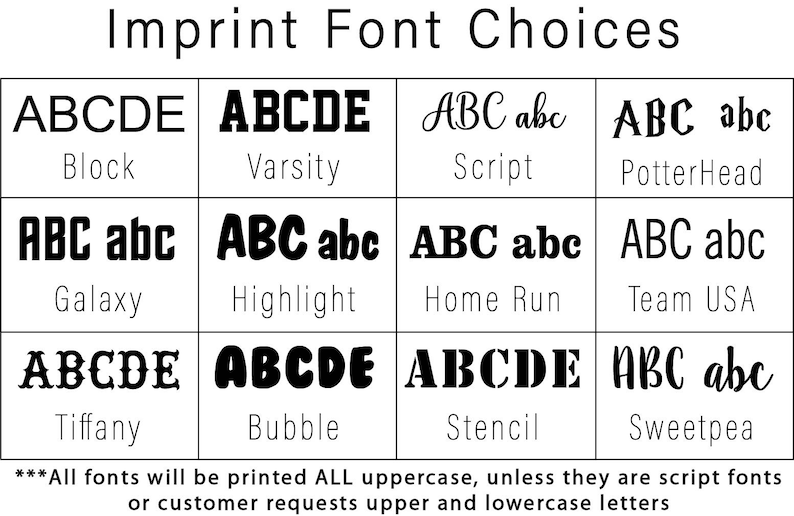 Imprint Font Choices

| ABCDE Block | ABCDE Varsity | ABC abc Script | ABC abc PotterHead |
|---|---|---|---|
| ABC abc Galaxy | ABC abc Highlight | ABC abc Home Run | ABC abc Team USA |
| ABCDE Tiffany | ABCDE Bubble | ABCDE Stencil | ABC abc Sweetpea |

***All fonts will be printed ALL uppercase, unless they are script fonts or customer requests upper and lowercase letters